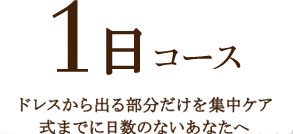 1日コース

ドレスから出る部分だけを集中ケア
式までに日数のないあなたへ